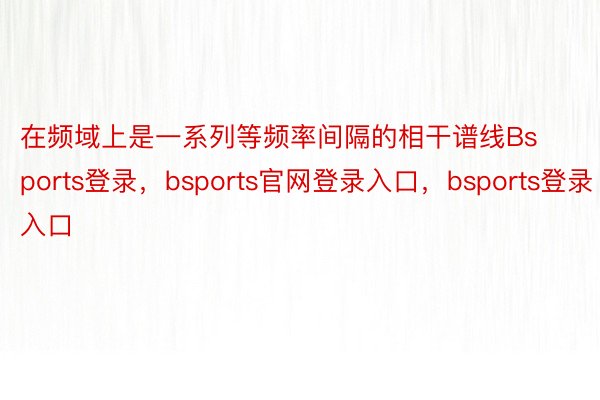 在频域上是一系列等频率间隔的相干谱线Bsports登录，bsports官网登录入口，bsports登录入口